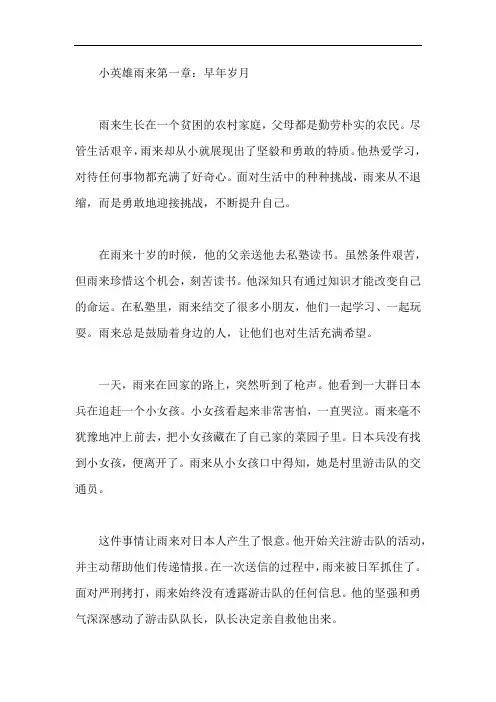 小英雄雨来第一章：早年岁月

雨来生长在一个贫困的农村家庭，父母都是勤劳朴实的农民。尽管生活艰辛，雨来却从小就展现出了坚毅和勇敢的特质。他热爱学习，对待任何事物都充满了好奇心。面对生活中的种种挑战，雨来从不退缩，而是勇敢地迎接挑战，不断提升自己。

在雨来十岁的时候，他的父亲送他去私塾读书。虽然条件艰苦，但雨来珍惜这个机会，刻苦读书。他深知只有通过知识才能改变自己的命运。在私塾里，雨来结交了很多小朋友，他们一起学习、一起玩耍。雨来总是鼓励着身边的人，让他们也对生活充满希望。

一天，雨来在回家的路上，突然听到了枪声。他看到一大群日本兵在追赶一个小女孩。小女孩看起来非常害怕，一直哭泣。雨来毫不犹豫地冲上前去，把小女孩藏在了自己家的菜园子里。日本兵没有找到小女孩，便离开了。雨来从小女孩口中得知，她是村里游击队的交通员。

这件事情让雨来对日本人产生了恨意。他开始关注游击队的活动，并主动帮助他们传递情报。在一次送信的过程中，雨来被日军抓住了。面对严刑拷打，雨来始终没有透露游击队的任何信息。他的坚强和勇气深深感动了游击队队长，队长决定亲自救他出来。